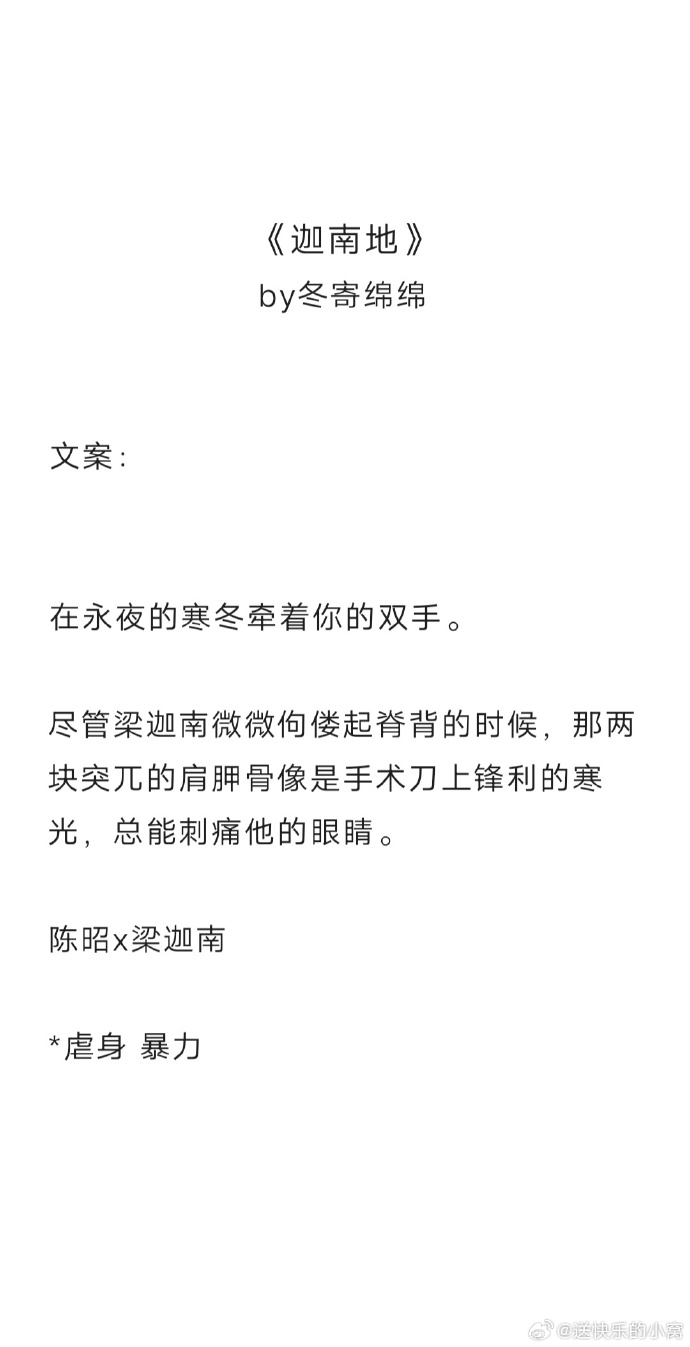 《迦南地》
by冬寄绵绵

文案：

在永夜的寒冬牵着你的双手。

尽管梁迦南微微佝偻起脊背的时候，那两块突兀的肩胛骨像是手术刀上锋利的寒光，总能刺痛他的眼睛。

陈昭x梁迦南

*虐身 暴力

@送快乐的小窝